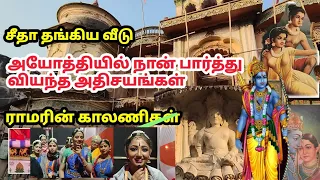 சீதா தங்கிய வீடு

அயோத்தியில் நான் பார்த்து வியந்த அதிசயங்கள்

ராமரின் காலணிகள்